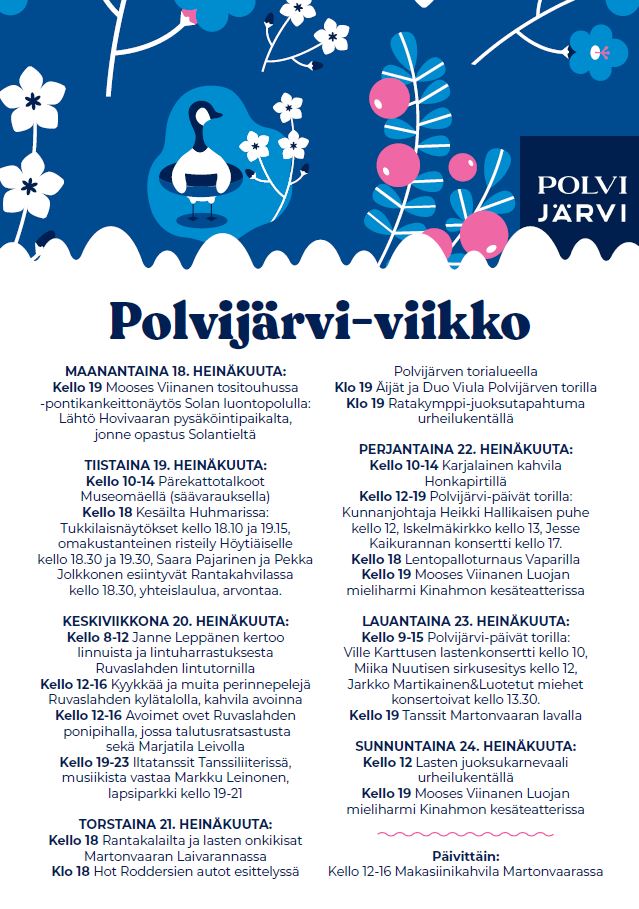 POLVI
JÄRVI

Polvijärvi-viikko

MAANANTAINA 18. HEINÄKUUTA:
Kello 19 Mooses Viinanen tositouhussa -pontikankeittonäytös Solan luontopolulla: Lähtö Hovivaaran pysäköintipaikalta, jonne opastus Solantieltä

TIISTAINA 19. HEINÄKUUTA:
Kello 10-14 Pärekattotalkoot Museomäellä (säävarauksella)
Kello 18 Kesäilta Huhmarissa: Tukkilaisnäytökset kello 18.10 ja 19.15, omakustanteinen risteily Höytiäiselle kello 18.30 ja 19.30, Saara Pajarinen ja Pekka Jolkkonen esiintyvät Rantakahvilassa kello 18.30, yhteislaulua, arvontaa.

KESKIVIIKKONA 20. HEINÄKUUTA:
Kello 8-12 Janne Leppänen kertoo linnuista ja lintuharrastuksesta Ruvaslahden lintutornilla
Kello 12-16 Kyykkää ja muita perinnepelejä Ruvaslahden kylätalolla, kahvila avoinna
Kello 12-16 Avoimet ovet Ruvaslahden ponipihalla, jossa talutusratsastusta sekä Marjatila Leivolla
Kello 19-23 Iltatanssit Tanssiliiterissä, musiikista vastaa Markku Leinonen, lapsiparkki kello 19-21

TORSTAINA 21. HEINÄKUUTA:
Kello 18 Rantakalailta ja lasten onkikisat Martonvaaran Laivarannassa
Klo 18 Hot Roddersien autot esittelyssä Polvijärven torialueella
Klo 19 Äijät ja Duo Viula Polvijärven torilla
Klo 19 Ratakymppi-juoksutapahtuma urheilukentällä

PERJANTAINA 22. HEINÄKUUTA:
Kello 10-14 Karjalainen kahvila Honkapirtillä
Kello 12-19 Polvijärvi-päivät torilla: Kunnanjohtaja Heikki Hallikaisen puhe kello 12, Iskelmäkirkko kello 13, Jesse Kaikurannan konsertti kello 17.
Kello 18 Lentopalloturnaus Vaparilla
Kello 19 Mooses Viinanen Luojan mieliharmi Kinahmon kesäteatterissa

LAUANTAINA 23. HEINÄKUUTA:
Kello 9-15 Polvijärvi-päivät torilla: Ville Karttusen lastenkonsertti kello 10, Miika Nuutisen sirkusesitys kello 12, Jarkko Martikainen&Luotetut miehet konsertoivat kello 13.30.
Kello 19 Tanssit Martonvaaran lavalla

SUNNUNTAINA 24. HEINÄKUUTA:
Kello 12 Lasten juoksukarnevaali urheilukentällä
Kello 19 Mooses Viinanen Luojan mieliharmi Kinahmon kesäteatterissa

Päivittäin:
Kello 12-16 Makasiinikahvila Martonvaarassa